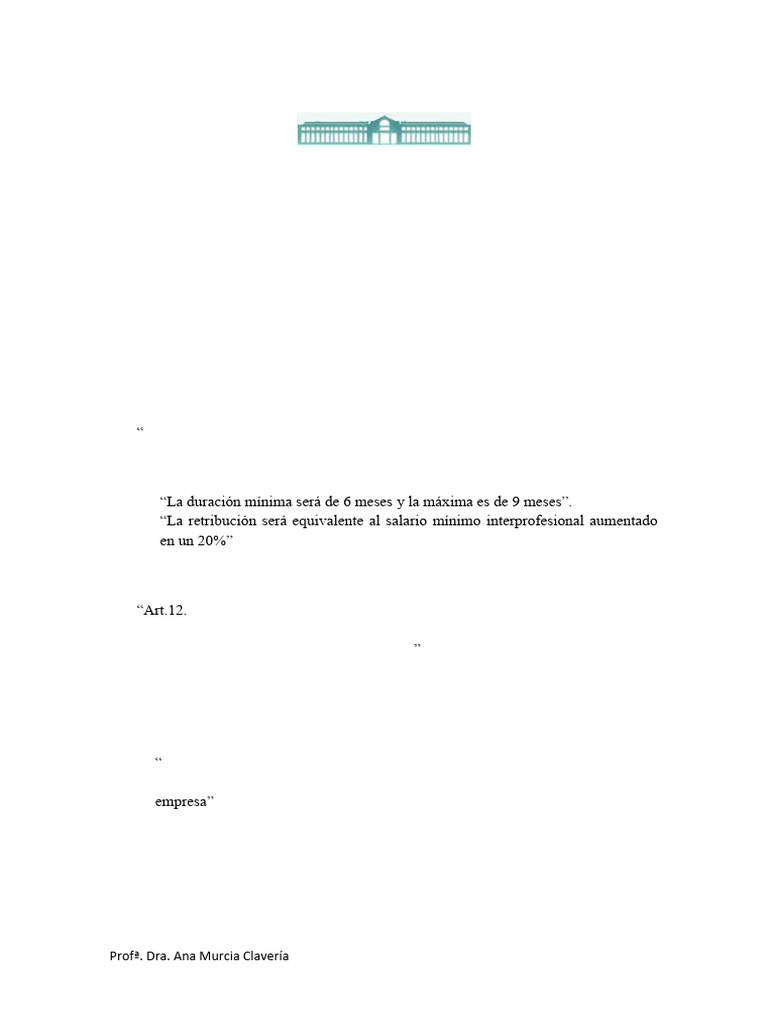 “

“La duración mínima será de 6 meses y la máxima es de 9 meses”.
“La retribución será equivalente al salario mínimo interprofesional aumentado en un 20%”

“Art.12.

”

“

empresa”

Profª. Dra. Ana Murcia Clavería